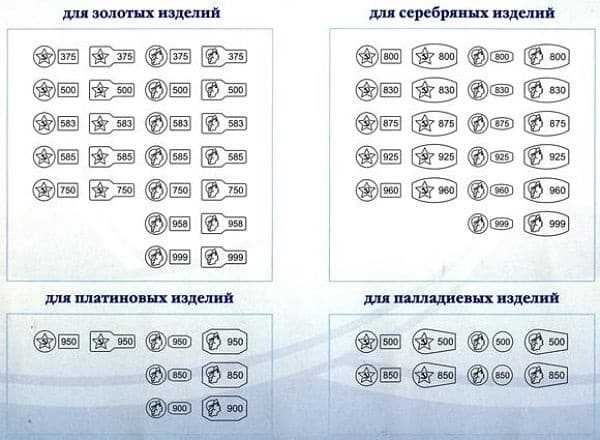 для золотых изделий

375 375 375 375
500 500 500 500
583 583 583 583
585 585 585 585
750 750 750 750
958 958
999 999

для серебряных изделий

800 800 800 800
830 830 830 830
875 875 875 875
925 925 925 925
960 960 960 960
999 999

для платиновых изделий

950 950 950 950
850 850
900 900

для палладиевых изделий

500 500 500 500
850 850 850 850